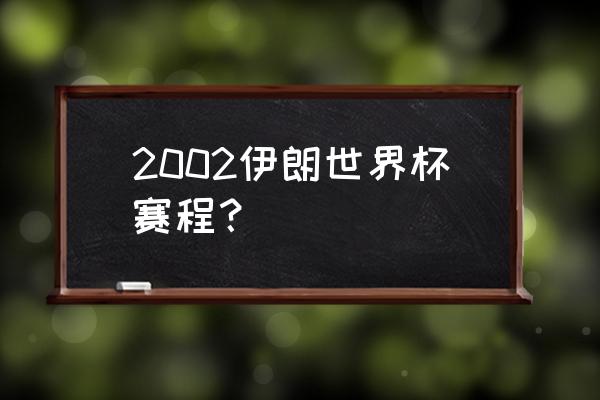 2002伊朗世界杯赛程？